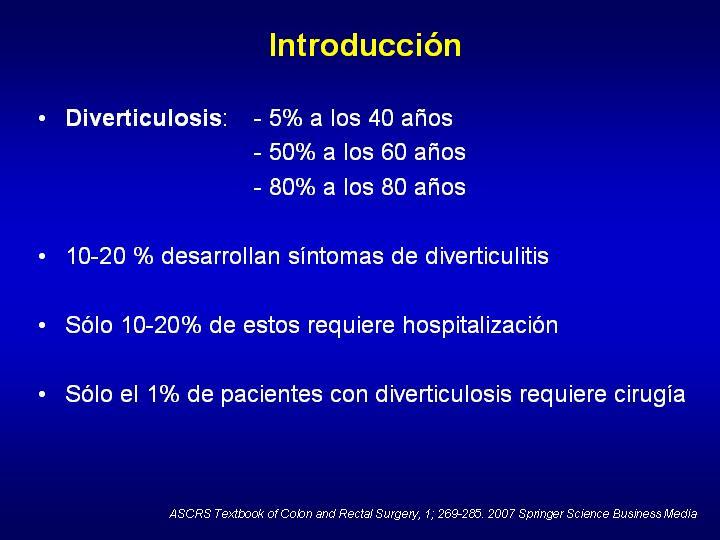 Introducción

• Diverticulosis: - 5% a los 40 años
- 50% a los 60 años
- 80% a los 80 años

• 10-20 % desarrollan síntomas de diverticulitis

• Sólo 10-20% de estos requiere hospitalización

• Sólo el 1% de pacientes con diverticulosis requiere cirugía

ASCRS Textbook of Colon and Rectal Surgery, 1; 269-285. 2007 Springer Science Business Media